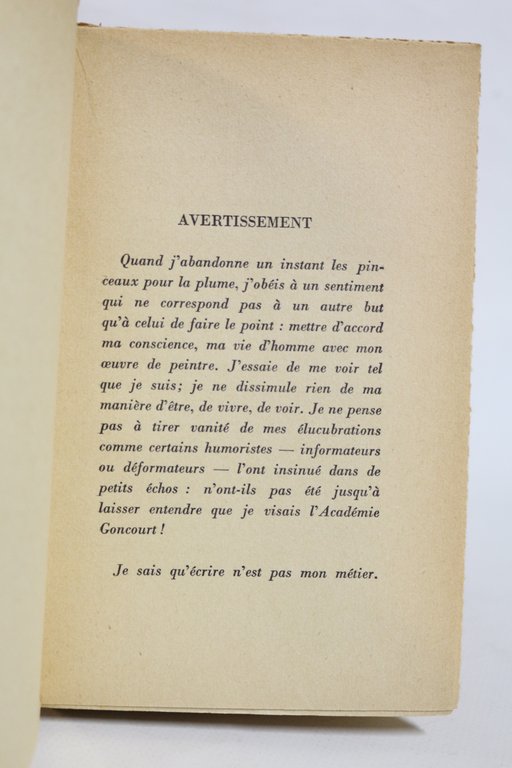 AVERTISSEMENT

Quand j'abandonne un instant les pinceaux pour la plume, j'obéis à un sentiment qui ne correspond pas à un autre but qu'à celui de faire le point : mettre d'accord ma conscience, ma vie d'homme avec mon œuvre de peintre. J'essaie de me voir tel que je suis; je ne dissimule rien de ma manière d'être, de vivre, de voir. Je ne pense pas à tirer vanité de mes élucubrations comme certains humoristes — informateurs ou déformateurs — l'ont insinué dans de petits échos : n'ont-ils pas été jusqu'à laisser entendre que je visais l'Académie Goncourt !

Je sais qu'écrire n'est pas mon métier.